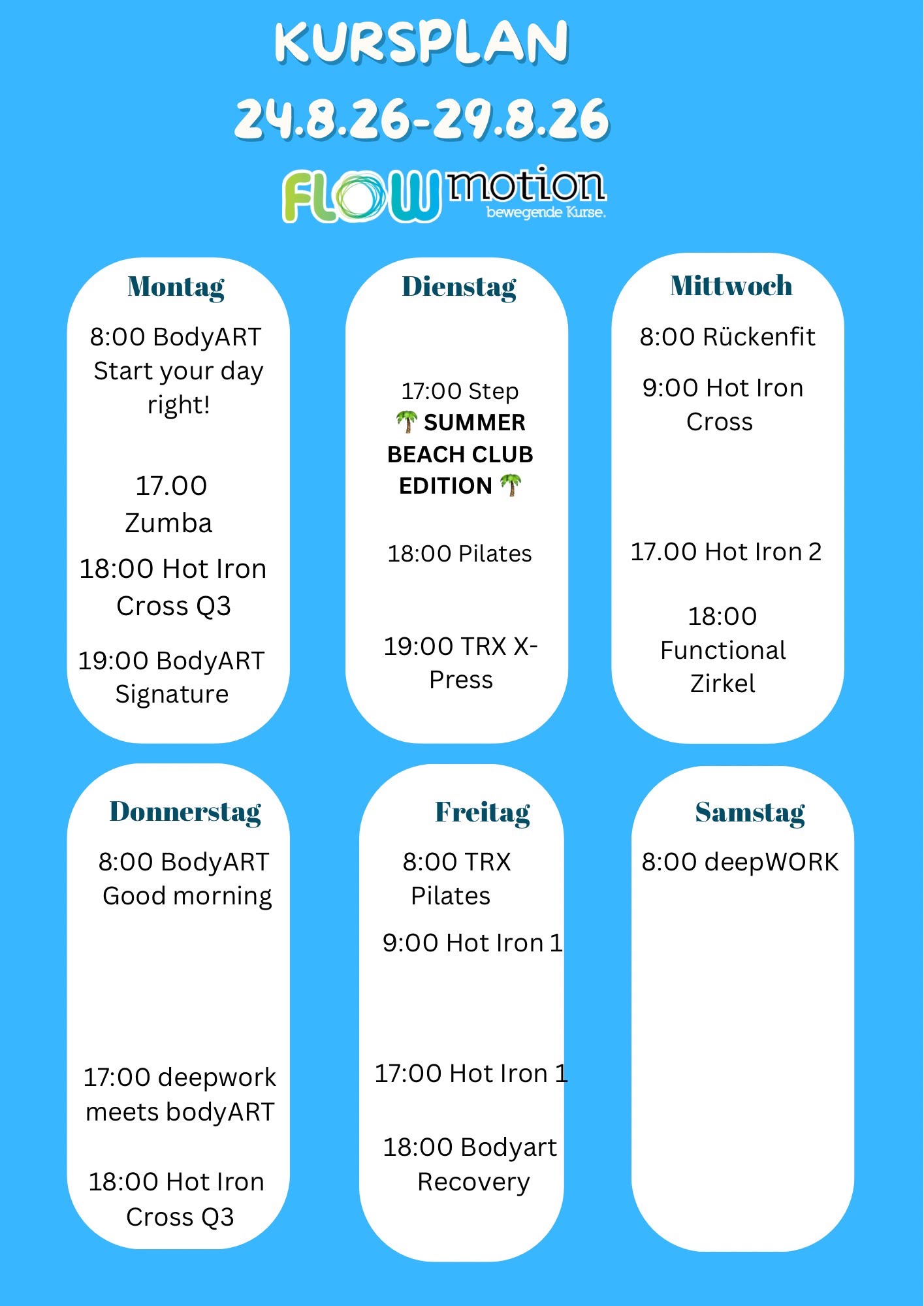 KURSPLAN

24.8.26-29.8.26

FLOW motion
bewegende Kurse.

Montag

8:00 BodyART Start your day right!

17.00 Zumba

18:00 Hot Iron Cross Q3

19:00 BodyART Signature

Dienstag

17:00 Step 🌴 SUMMER BEACH CLUB EDITION 🌴

18:00 Pilates

19:00 TRX X-Press

Mittwoch

8:00 Rückenfit

9:00 Hot Iron Cross

17.00 Hot Iron 2

18:00 Functional Zirkel

Donnerstag

8:00 BodyART Good morning

17:00 deepwork meets bodyART

18:00 Hot Iron Cross Q3

Freitag

8:00 TRX Pilates

9:00 Hot Iron 1

17:00 Hot Iron 1

18:00 Bodyart Recovery

Samstag

8:00 deepWORK